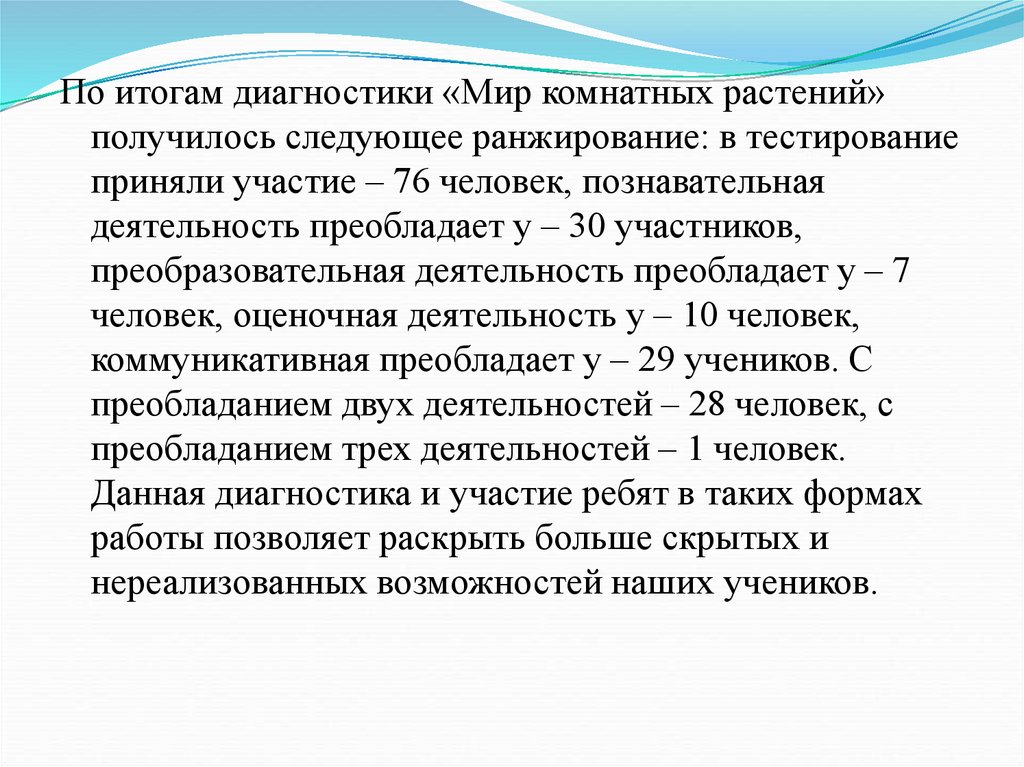 По итогам диагностики «Мир комнатных растений» получилось следующее ранжирование: в тестирование приняли участие – 76 человек, познавательная деятельность преобладает у – 30 участников, преобразовательная деятельность преобладает у – 7 человек, оценочная деятельность у – 10 человек, коммуникативная преобладает у – 29 учеников. С преобладанием двух деятельностей – 28 человек, с преобладанием трех деятельностей – 1 человек. Данная диагностика и участие ребят в таких формах работы позволяет раскрыть больше скрытых и нереализованных возможностей наших учеников.